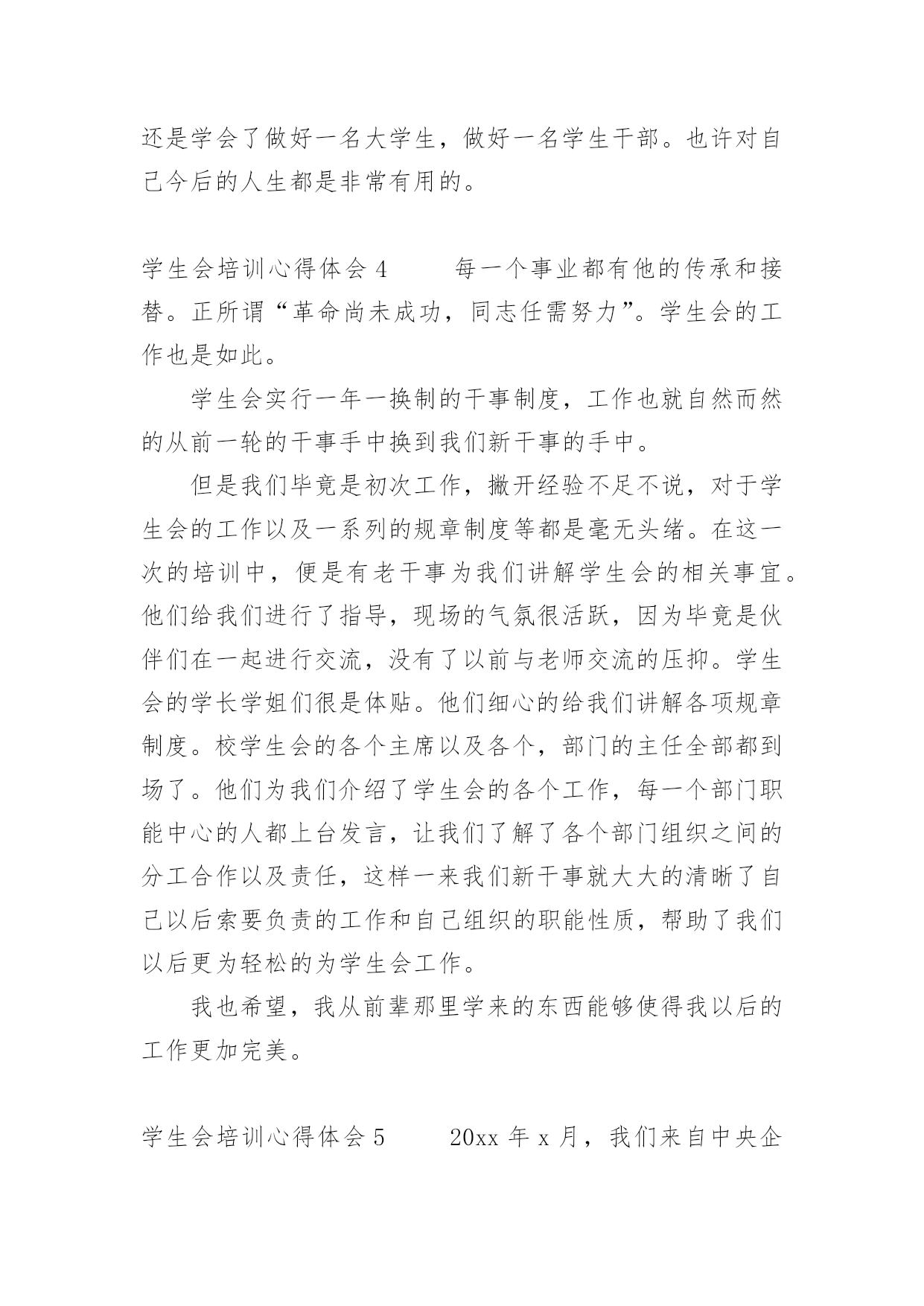 还是学会了做好一名大学生，做好一名学生干部。也许对自己今后的人生都是非常有用的。

学生会培训心得体会 4　　每一个事业都有他的传承和接替。正所谓“革命尚未成功，同志任需努力”。学生会的工作也是如此。

学生会实行一年一换制的干事制度，工作也就自然而然的从前一轮的干事手中换到我们新干事的手中。

但是我们毕竟是初次工作，撇开经验不足不说，对于学生会的工作以及一系列的规章制度等都是毫无头绪。在这一次的培训中，便是有老干事为我们讲解学生会的相关事宜。他们给我们进行了指导，现场的气氛很活跃，因为毕竟是伙伴们在一起进行交流，没有了以前与老师交流的压抑。学生会的学长学姐们很是体贴。他们细心的给我们讲解各项规章制度。校学生会的各个主席以及各个，部门的主任全部都到场了。他们为我们介绍了学生会的各个工作，每一个部门职能中心的人都上台发言，让我们了解了各个部门组织之间的分工合作以及责任，这样一来我们新干事就大大的清晰了自己以后索要负责的工作和自己组织的职能性质，帮助了我们以后更为轻松的为学生会工作。

我也希望，我从前辈那里学来的东西能够使得我以后的工作更加完美。

学生会培训心得体会 5　　20xx 年 x 月，我们来自中央企